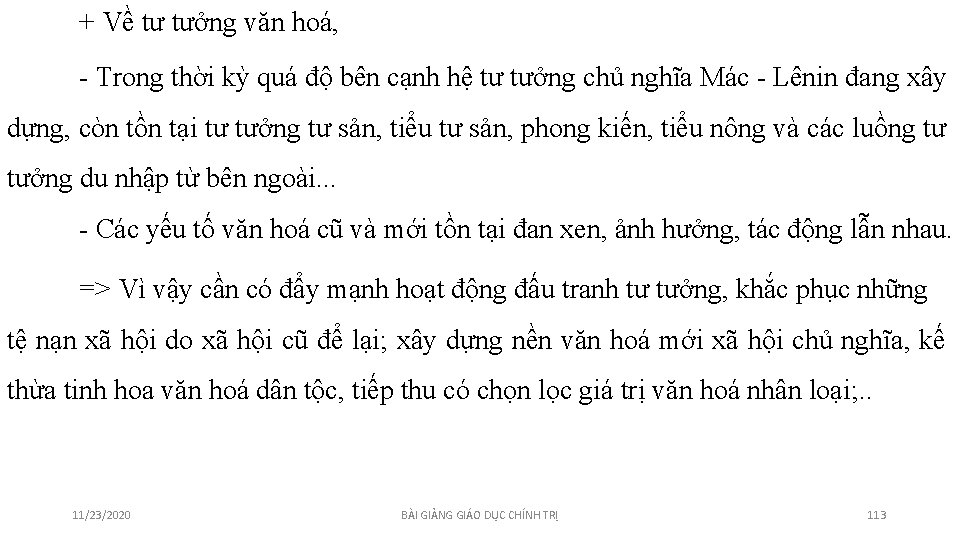 + Về tư tưởng văn hoá,

- Trong thời kỳ quá độ bên cạnh hệ tư tưởng chủ nghĩa Mác - Lênin đang xây dựng, còn tồn tại tư tưởng tư sản, tiểu tư sản, phong kiến, tiểu nông và các luồng tư tưởng du nhập từ bên ngoài...

- Các yếu tố văn hoá cũ và mới tồn tại đan xen, ảnh hưởng, tác động lẫn nhau.

=> Vì vậy cần có đẩy mạnh hoạt động đấu tranh tư tưởng, khắc phục những tệ nạn xã hội do xã hội cũ để lại; xây dựng nền văn hoá mới xã hội chủ nghĩa, kế thừa tinh hoa văn hoá dân tộc, tiếp thu có chọn lọc giá trị văn hoá nhân loại;..

11/23/2020 BÀI GIẢNG GIÁO DỤC CHÍNH TRỊ 113